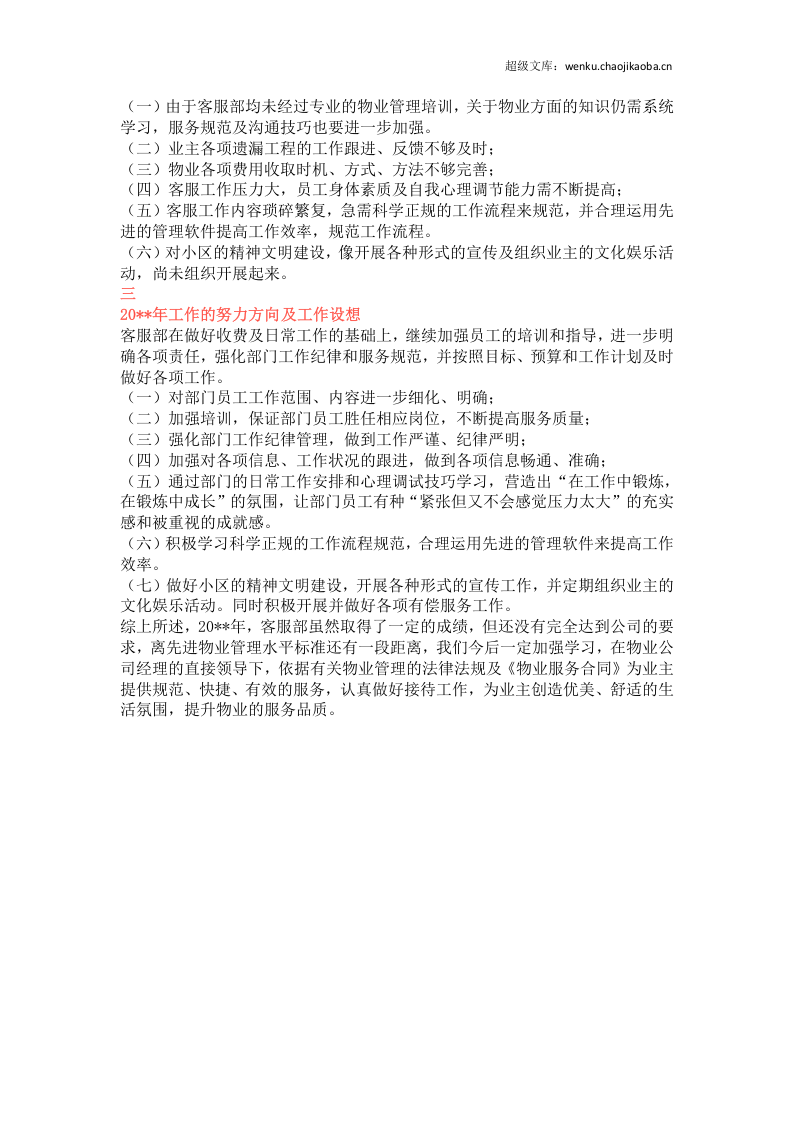 超级文库：wenku.chaojikaoba.cn

（一）由于客服部均未经过专业的物业管理培训，关于物业方面的知识仍需系统学习，服务规范及沟通技巧也要进一步加强。

（二）业主各项遗漏工程的工作跟进、反馈不够及时；

（三）物业各项费用收取时机、方式、方法不够完善；

（四）客服工作压力大，员工身体素质及自我心理调节能力需不断提高；

（五）客服工作内容琐碎繁复，急需科学正规的工作流程来规范，并合理运用先进的管理软件提高工作效率，规范工作流程。

（六）对小区的精神文明建设，像开展各种形式的宣传及组织业主的文化娱乐活动，尚未组织开展起来。

三

20**年工作的努力方向及工作设想

客服部在做好收费及日常工作的基础上，继续加强员工的培训和指导，进一步明确各项责任，强化部门工作纪律和服务规范，并按照目标、预算和工作计划及时做好各项工作。

（一）对部门员工工作范围、内容进一步细化、明确；

（二）加强培训，保证部门员工胜任相应岗位，不断提高服务质量；

（三）强化部门工作纪律管理，做到工作严谨、纪律严明；

（四）加强对各项信息、工作状况的跟进，做到各项信息畅通、准确；

（五）通过部门的日常工作安排和心理调试技巧学习，营造出“在工作中锻炼，在锻炼中成长”的氛围，让部门员工有种“紧张但又不会感觉压力太大”的充实感和被重视的成就感。

（六）积极学习科学正规的工作流程规范，合理运用先进的管理软件来提高工作效率。

（七）做好小区的精神文明建设，开展各种形式的宣传工作，并定期组织业主的文化娱乐活动。同时积极开展并做好各项有偿服务工作。

综上所述，20**年，客服部虽然取得了一定的成绩，但还没有完全达到公司的要求，离先进物业管理水平标准还有一段距离，我们今后一定加强学习，在物业公司经理的直接领导下，依据有关物业管理的法律法规及《物业服务合同》为业主提供规范、快捷、有效的服务，认真做好接待工作，为业主创造优美、舒适的生活氛围，提升物业的服务品质。